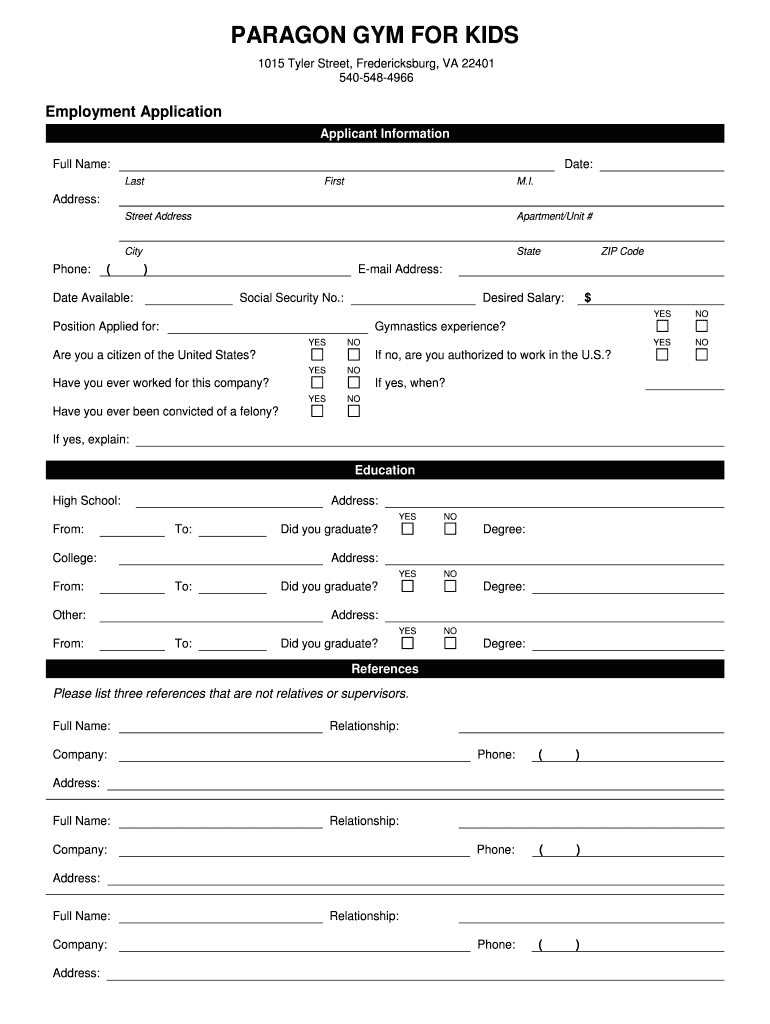 PARAGON GYM FOR KIDS

1015 Tyler Street, Fredericksburg, VA 22401
540-548-4966

Employment Application

Applicant Information

Full Name: Date:
Last First M.I.

Address:
Street Address Apartment/Unit #

City State ZIP Code

Phone: ( ) E-mail Address:

Date Available: Social Security No.: Desired Salary: $

Position Applied for: Gymnastics experience? YES NO

Are you a citizen of the United States? YES NO If no, are you authorized to work in the U.S.? YES NO

Have you ever worked for this company? YES NO If yes, when?

Have you ever been convicted of a felony? YES NO

If yes, explain:

Education

High School: Address:

From: To: Did you graduate? YES NO Degree:

College: Address:

From: To: Did you graduate? YES NO Degree:

Other: Address:

From: To: Did you graduate? YES NO Degree:

References

Please list three references that are not relatives or supervisors.

Full Name: Relationship:

Company: Phone: ( )

Address:

Full Name: Relationship:

Company: Phone: ( )

Address:

Full Name: Relationship:

Company: Phone: ( )

Address: